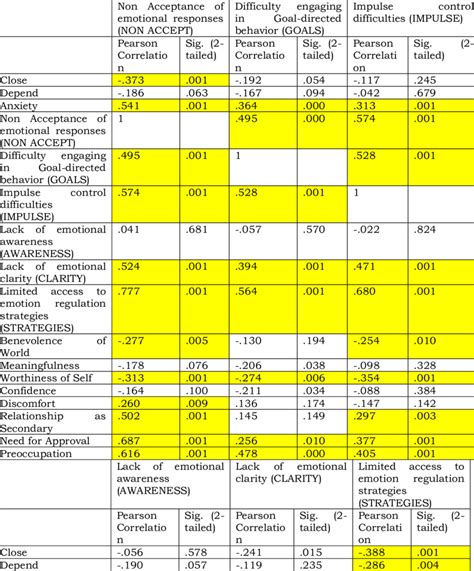 | | Non Acceptance of emotional responses (NON ACCEPT) | | Difficulty engaging in Goal-directed behavior (GOALS) | | Impulse control difficulties (IMPULSE) | |
|---|---|---|---|---|---|---|
| | Pearson Correlation | Sig. (2-tailed) | Pearson Correlation | Sig. (2-tailed) | Pearson Correlation | Sig. (2-tailed) |
| Close | -.373 | .001 | -.192 | .054 | -.117 | .245 |
| Depend | -.186 | .063 | -.167 | .094 | -.042 | .679 |
| Anxiety | .541 | .001 | .364 | .000 | .313 | .001 |
| Non Acceptance of emotional responses (NON ACCEPT) | 1 | | .495 | .000 | .574 | .001 |
| Difficulty engaging in Goal-directed behavior (GOALS) | .495 | .001 | 1 | | .528 | .001 |
| Impulse control difficulties (IMPULSE) | .574 | .001 | .528 | .001 | 1 | |
| Lack of emotional awareness (AWARENESS) | .041 | .681 | -.057 | .570 | -.022 | .824 |
| Lack of emotional clarity (CLARITY) | .524 | .001 | .394 | .001 | .471 | .001 |
| Limited access to emotion regulation strategies (STRATEGIES) | .777 | .001 | .564 | .001 | .680 | .001 |
| Benevolence of World | -.277 | .005 | -.130 | .194 | -.254 | .010 |
| Meaningfulness | -.178 | .076 | -.206 | .038 | -.098 | .328 |
| Worthiness of Self | -.313 | .001 | -.274 | .006 | -.354 | .001 |
| Confidence | -.164 | .100 | -.211 | .034 | -.088 | .384 |
| Discomfort | .260 | .009 | .136 | .174 | -.147 | .142 |
| Relationship as Secondary | .502 | .001 | .145 | .149 | .297 | .003 |
| Need for Approval | .687 | .001 | .256 | .010 | .377 | .001 |
| Preoccupation | .616 | .001 | .478 | .000 | .405 | .001 |

| | Lack of emotional awareness (AWARENESS) | | Lack of emotional clarity (CLARITY) | | Limited access to emotion regulation strategies (STRATEGIES) | |
|---|---|---|---|---|---|---|
| | Pearson Correlation | Sig. (2-tailed) | Pearson Correlation | Sig. (2-tailed) | Pearson Correlation | Sig. (2-tailed) |
| Close | -.056 | .578 | -.241 | .015 | -.388 | .001 |
| Depend | -.190 | .057 | -.119 | .235 | -.286 | .004 |